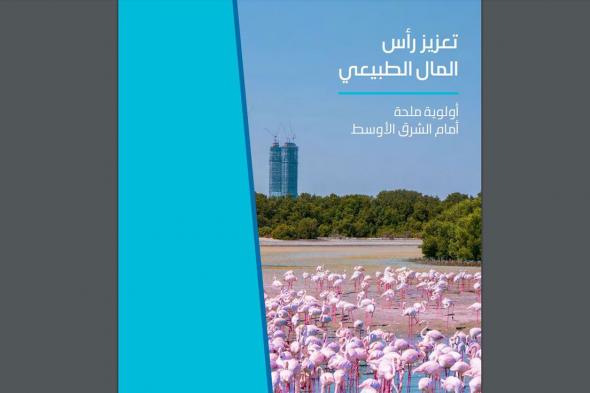 تعزيز رأس المال الطبيعي

أولوية ملحة أمام الشرق الأوسط